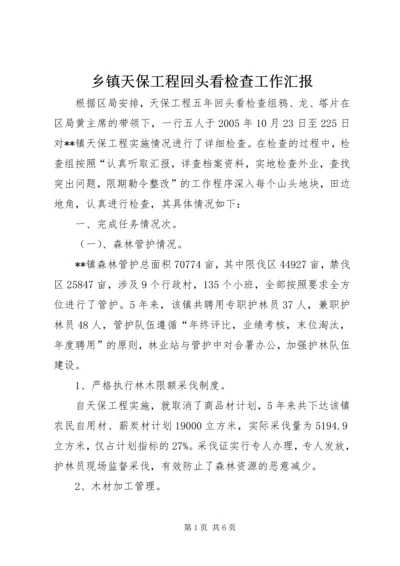 乡镇天保工程回头看检查工作汇报

根据区局安排，天保工程五年回头看检查组鸦、龙、塔片在区局黄主席的带领下，一行五人于2005年10月23日至225日对**镇天保工程实施情况进行了详细检查。在检查的过程中，检查组按照“认真听取汇报，详查档案资料，实地检查外业，查找突出问题，限期勒令整改”的工作程序深入每个山头地块，田边地角，认真进行检查，其具体情况如下：

一、完成任务情况次。

（一）、森林管护情况。

**镇森林管护总面积70774亩，其中限伐区44927亩，禁伐区25847亩，涉及9个行政村，135个小班，全部按照要求全方位进行了管护。5年来，该镇共聘用专职护林员37人，兼职护林员48人，管护队伍遵循“年终评比，业绩考核，末位淘汰，年度聘用”的原则，林业站与管护中对合署办公，加强护林队伍建设。

1、严格执行林木限额采伐制度。

自天保工程实施，就取消了商品材计划，5年来共下达该镇农民自用材、薪炭材计划19000立方米，实际采伐量为5194.9立方米，仅占计划指标的27%。采伐证实行专人办理，专人发放，护林员现场监督采伐，有效防止了森林资源的恶意减少。

2、木材加工管理。

第1页 共6页